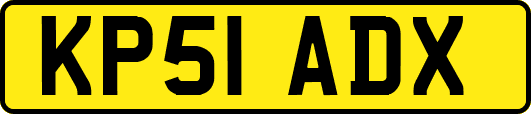 KP51 ADX